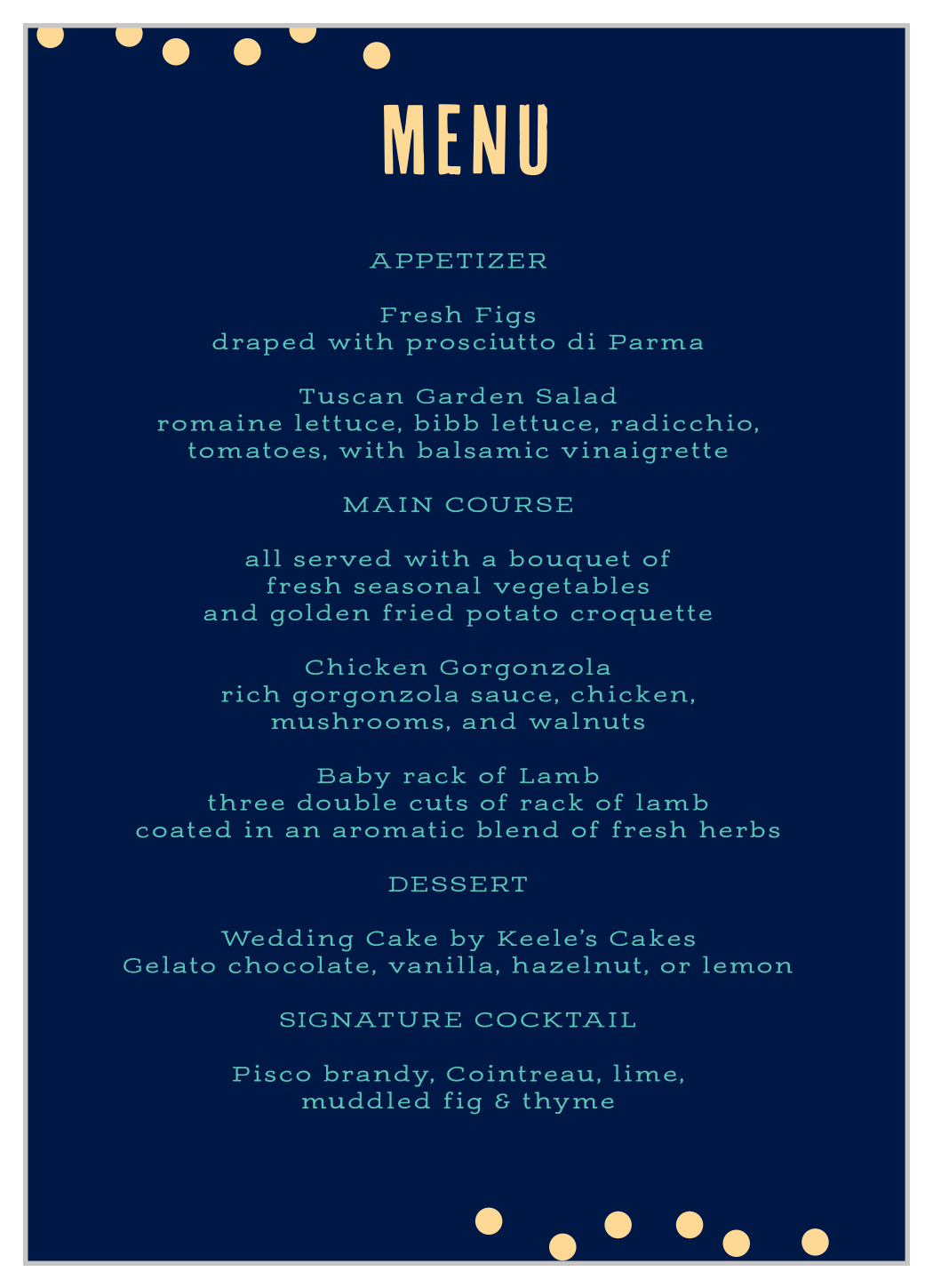 MENU

APPETIZER

Fresh Figs
draped with prosciutto di Parma

Tuscan Garden Salad
romaine lettuce, bibb lettuce, radicchio, tomatoes, with balsamic vinaigrette

MAIN COURSE

all served with a bouquet of fresh seasonal vegetables and golden fried potato croquette

Chicken Gorgonzola
rich gorgonzola sauce, chicken, mushrooms, and walnuts

Baby rack of Lamb
three double cuts of rack of lamb coated in an aromatic blend of fresh herbs

DESSERT

Wedding Cake by Keele's Cakes
Gelato chocolate, vanilla, hazelnut, or lemon

SIGNATURE COCKTAIL

Pisco brandy, Cointreau, lime, muddled fig & thyme